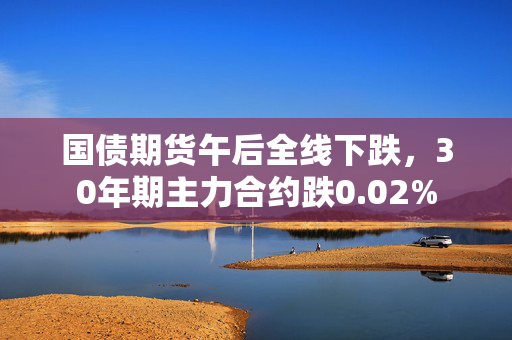 国债期货午后全线下跌，30年期主力合约跌0.02%